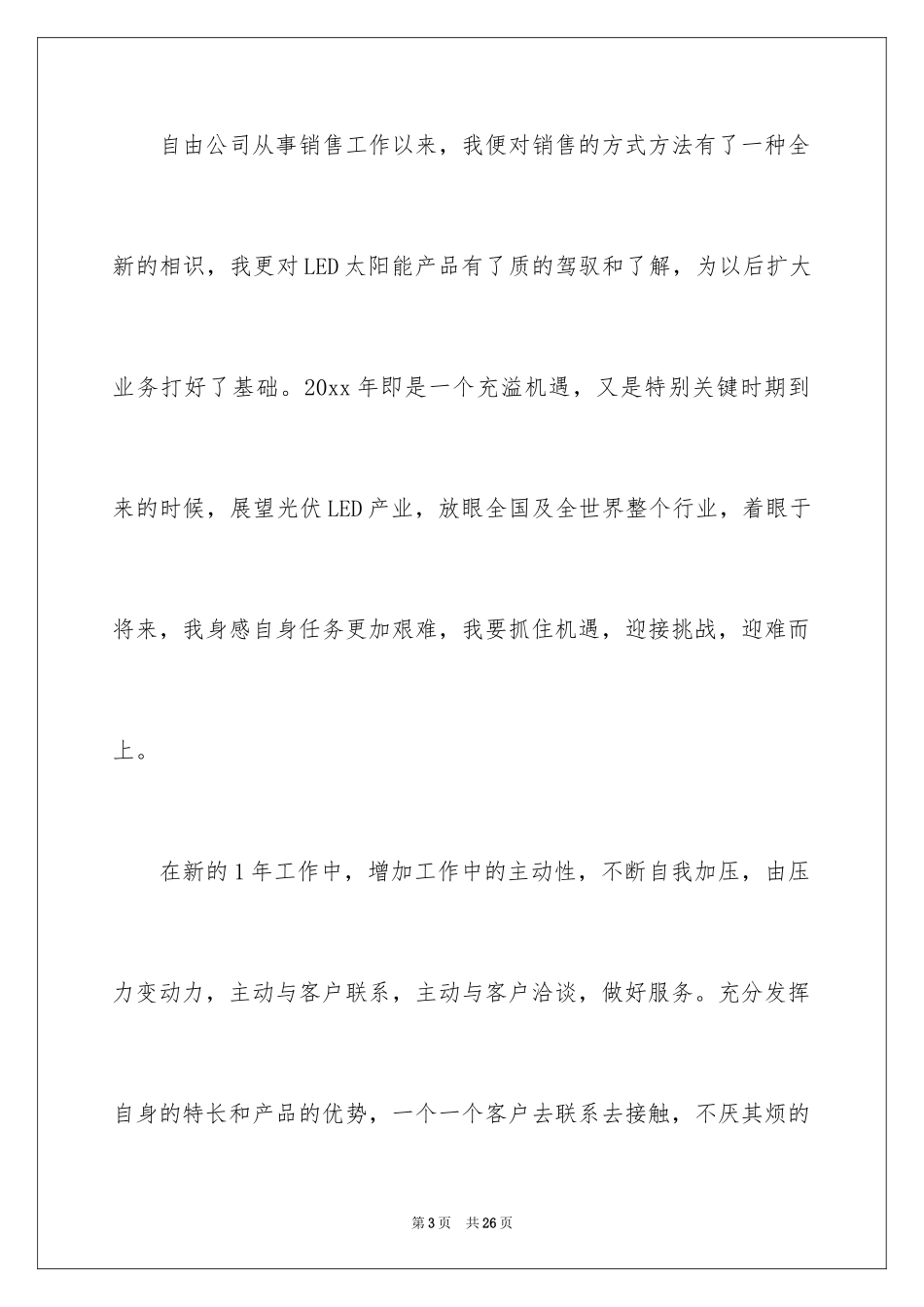 自由公司从事销售工作以来，我便对销售的方式方法有了一种全新的相识，我更对LED太阳能产品有了质的驾驭和了解，为以后扩大业务打好了基础。20xx年即是一个充溢机遇，又是特别关键时期到来的时候，展望光伏LED产业，放眼全国及全世界整个行业，着眼于将来，我身感自身任务更加艰难，我要抓住机遇，迎接挑战，迎难而上。

在新的1年工作中，增加工作中的主动性，不断自我加压，由压力变动力，主动与客户联系，主动与客户洽谈，做好服务。充分发挥自身的特长和产品的优势，一个一个客户去联系去接触，不厌其烦的

第3页　共26页